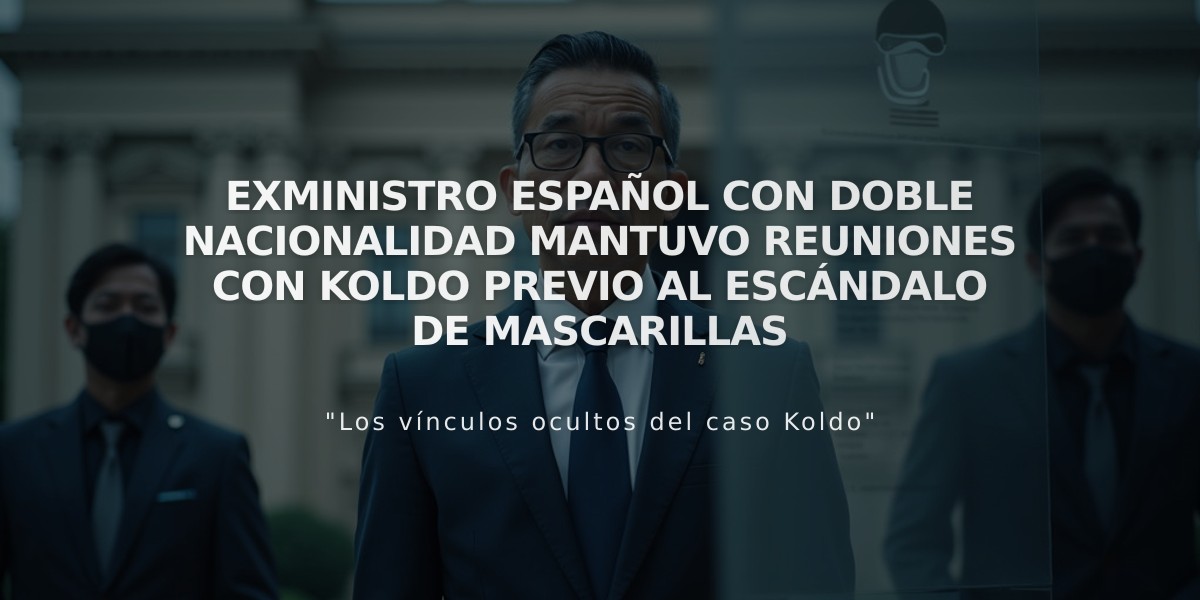 EXMINISTRO ESPAÑOL CON DOBLE NACIONALIDAD MANTUVO REUNIONES CON KOLDO PREVIO AL ESCÁNDALO DE MASCARILLAS

"Los vínculos ocultos del caso Koldo"